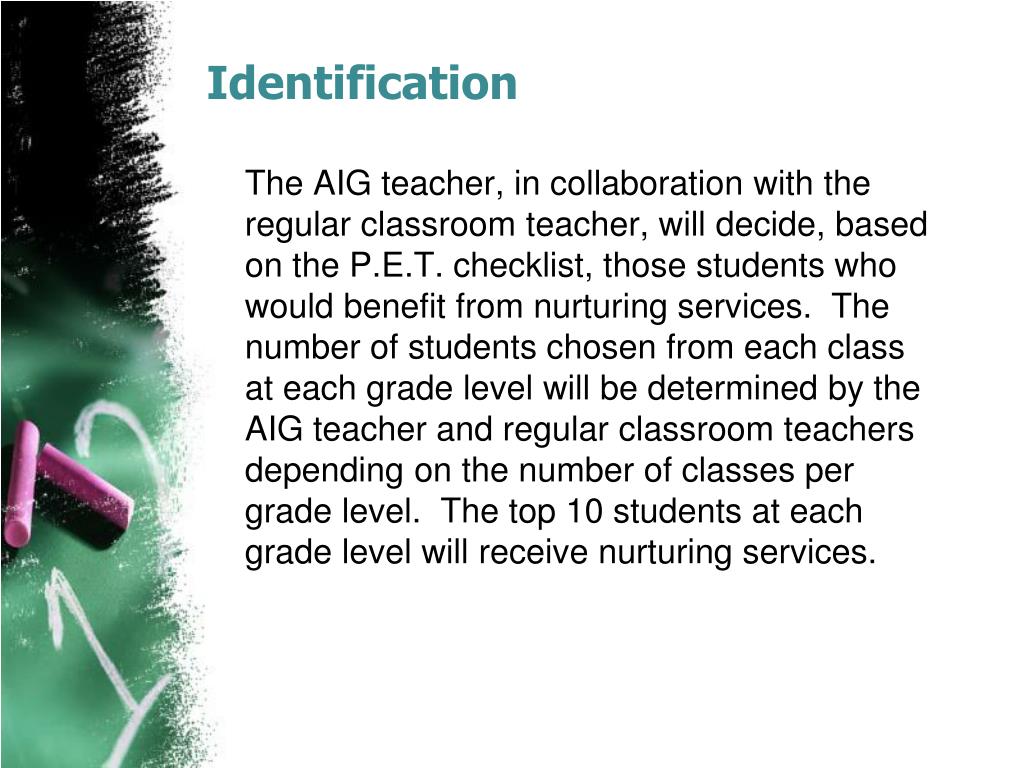 Identification

The AIG teacher, in collaboration with the regular classroom teacher, will decide, based on the P.E.T. checklist, those students who would benefit from nurturing services.  The number of students chosen from each class at each grade level will be determined by the AIG teacher and regular classroom teachers depending on the number of classes per grade level.  The top 10 students at each grade level will receive nurturing services.